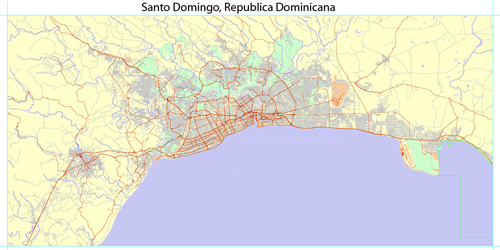 Santo Domingo, Republica Dominicana